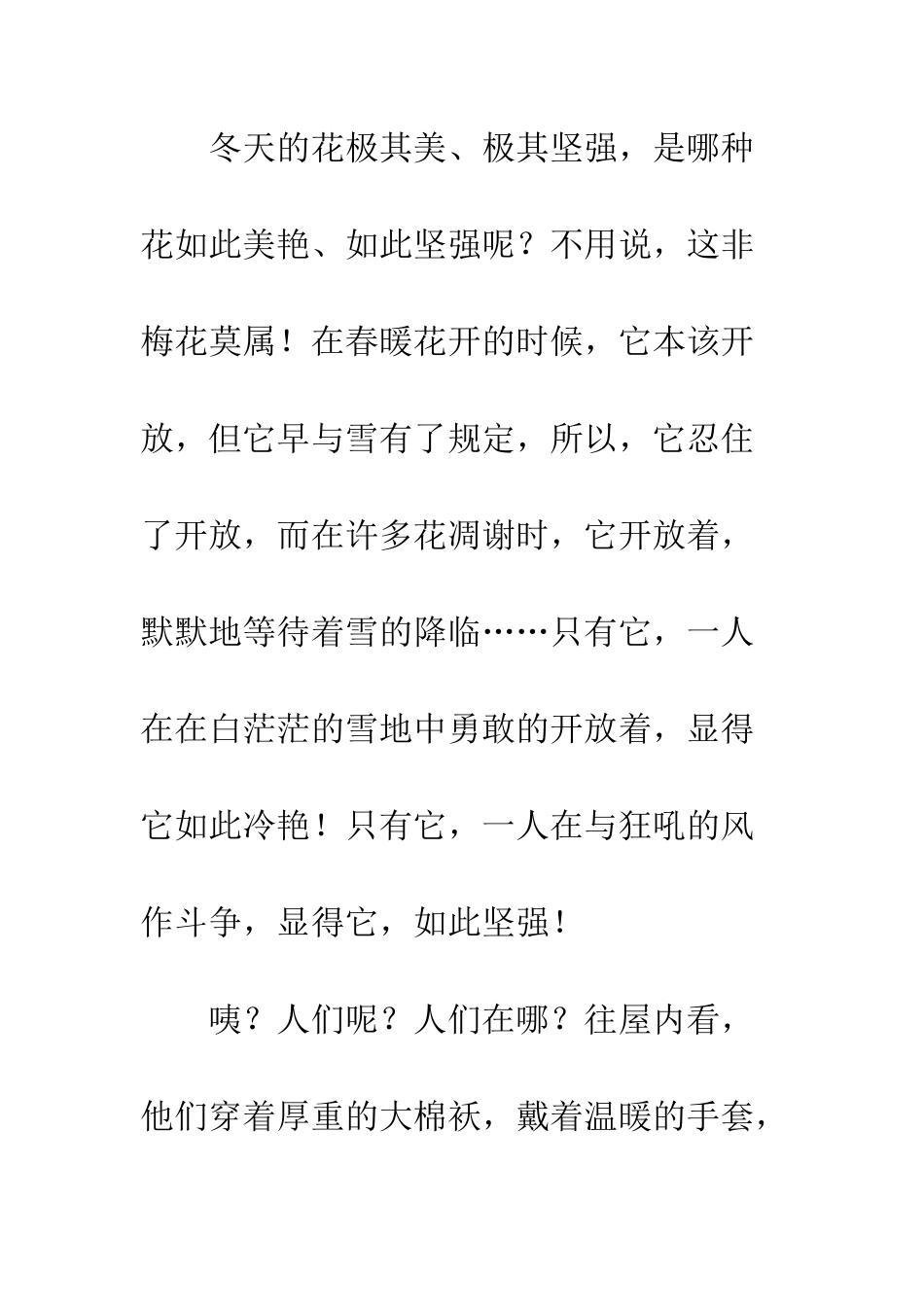 冬天的花极其美、极其坚强，是哪种花如此美艳、如此坚强呢？不用说，这非梅花莫属！在春暖花开的时候，它本该开放，但它早与雪有了规定，所以，它忍住了开放，而在许多花凋谢时，它开放着，默默地等待着雪的降临……只有它，一人在在白茫茫的雪地中勇敢的开放着，显得它如此冷艳！只有它，一人在与狂吼的风作斗争，显得它，如此坚强！

咦？人们呢？人们在哪？往屋内看，他们穿着厚重的大棉袄，戴着温暖的手套，